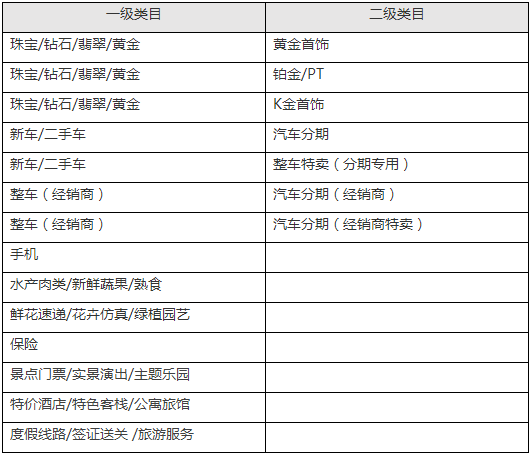 | 一级类目 | 二级类目 |
|---|---|
| 珠宝/钻石/翡翠/黄金 | 黄金首饰 |
| 珠宝/钻石/翡翠/黄金 | 铂金/PT |
| 珠宝/钻石/翡翠/黄金 | K金首饰 |
| 新车/二手车 | 汽车分期 |
| 新车/二手车 | 整车特卖（分期专用） |
| 整车（经销商） | 汽车分期（经销商） |
| 整车（经销商） | 汽车分期（经销商特卖） |
| 手机 | |
| 水产肉类/新鲜蔬果/熟食 | |
| 鲜花速递/花卉仿真/绿植园艺 | |
| 保险 | |
| 景点门票/实景演出/主题乐园 | |
| 特价酒店/特色客栈/公寓旅馆 | |
| 度假线路/签证送关 /旅游服务 | |